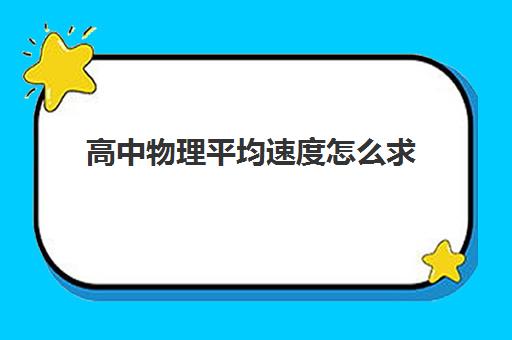 高中物理平均速度怎么求